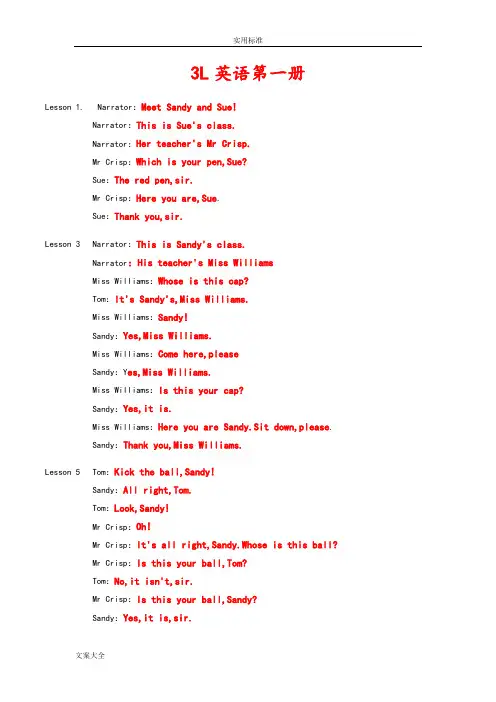 实用标准

3L 英语第一册

Lesson 1. Narrator: Meet Sandy and Sue!

Narrator: This is Sue's class.

Narrator: Her teacher's Mr Crisp.

Mr Crisp: Which is your pen,Sue?

Sue: The red pen,sir.

Mr Crisp: Here you are,Sue.

Sue: Thank you,sir.

Lesson 3 Narrator: This is Sandy's class.

Narrator: His teacher's Miss Williams

Miss Williams: Whose is this cap?

Tom: It's Sandy's,Miss Williams.

Miss Williams: Sandy!

Sandy: Yes,Miss Williams.

Miss Williams: Come here,please

Sandy: Yes,Miss Williams.

Miss Williams: Is this your cap?

Sandy: Yes,it is.

Miss Williams: Here you are Sandy.Sit down,please.

Sandy: Thank you,Miss Williams.

Lesson 5 Tom: Kick the ball,Sandy!

Sandy: All right,Tom.

Tom: Look,Sandy!

Mr Crisp: Oh!

Mr Crisp: It's all right,Sandy.Whose is this ball?

Mr Crisp: Is this your ball,Tom?

Tom: No,it isn't,sir.

Mr Crisp: Is this your ball,Sandy?

Sandy: Yes,it is,sir.

文案大全